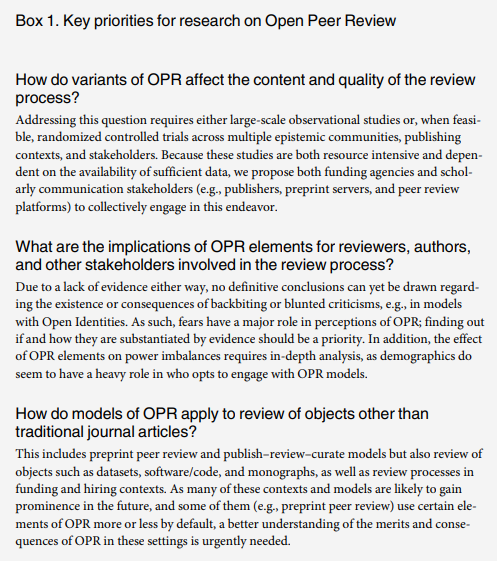 Box 1. Key priorities for research on Open Peer Review

How do variants of OPR affect the content and quality of the review process?

Addressing this question requires either large-scale observational studies or, when feasible, randomized controlled trials across multiple epistemic communities, publishing contexts, and stakeholders. Because these studies are both resource intensive and dependent on the availability of sufficient data, we propose both funding agencies and scholarly communication stakeholders (e.g., publishers, preprint servers, and peer review platforms) to collectively engage in this endeavor.

What are the implications of OPR elements for reviewers, authors, and other stakeholders involved in the review process?

Due to a lack of evidence either way, no definitive conclusions can yet be drawn regarding the existence or consequences of backbiting or blunted criticisms, e.g., in models with Open Identities. As such, fears have a major role in perceptions of OPR; finding out if and how they are substantiated by evidence should be a priority. In addition, the effect of OPR elements on power imbalances requires in-depth analysis, as demographics do seem to have a heavy role in who opts to engage with OPR models.

How do models of OPR apply to review of objects other than traditional journal articles?

This includes preprint peer review and publish–review–curate models but also review of objects such as datasets, software/code, and monographs, as well as review processes in funding and hiring contexts. As many of these contexts and models are likely to gain prominence in the future, and some of them (e.g., preprint peer review) use certain elements of OPR more or less by default, a better understanding of the merits and consequences of OPR in these settings is urgently needed.